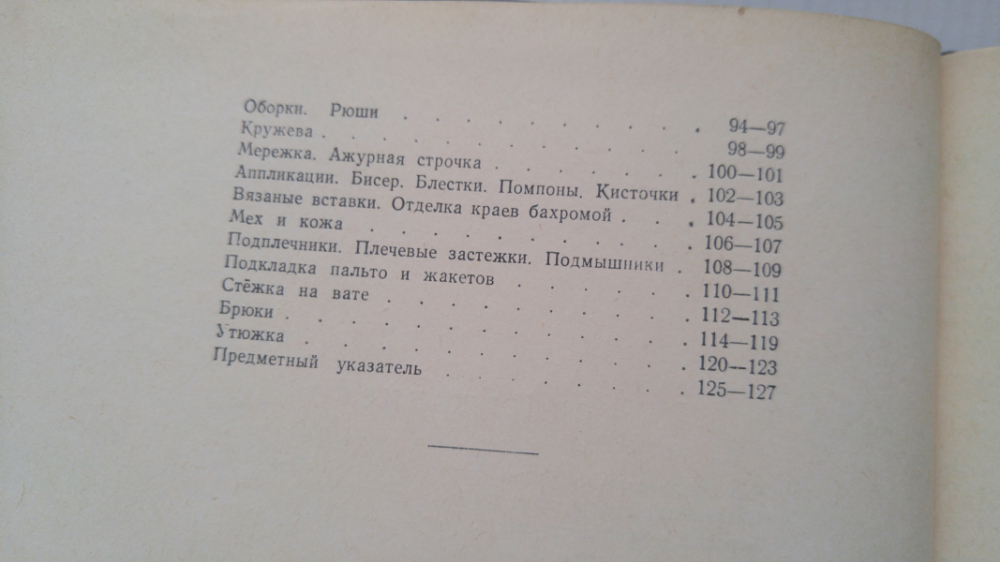 Оборки. Рюши 94—97
Кружева 98—99
Мережка. Ажурная строчка 100—101
Аппликации. Бисер. Блестки. Помпоны. Кисточки 102—103
Вязаные вставки. Отделка краев бахромой 104—105
Мех и кожа 106—107
Подплечники. Плечевые застежки. Подмышники 108—109
Подкладка пальто и жакетов 110—111
Стёжка на вате 112—113
Брюки 114—119
Утюжка 120—123
Предметный указатель 125—127